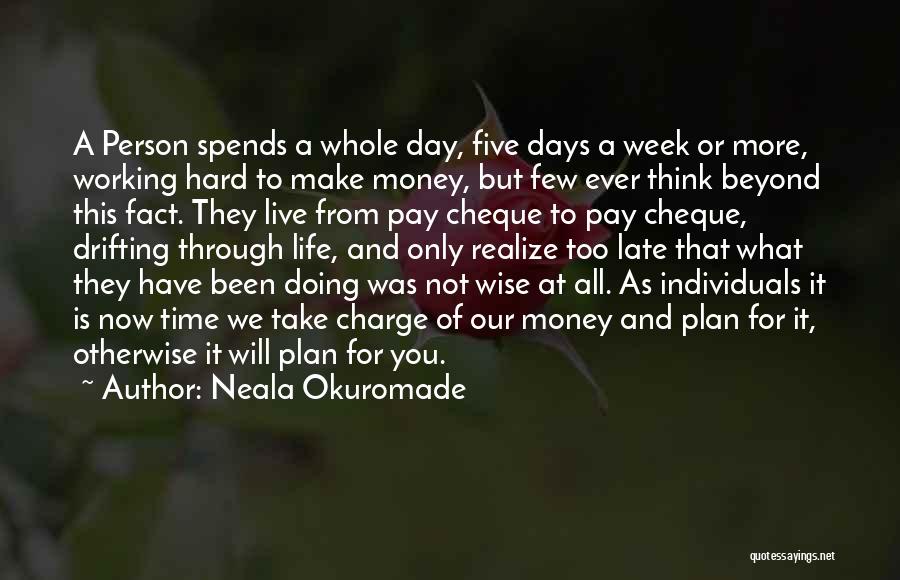 A Person spends a whole day, five days a week or more, working hard to make money, but few ever think beyond this fact. They live from pay cheque to pay cheque, drifting through life, and only realize too late that what they have been doing was not wise at all. As individuals it is now time we take charge of our money and plan for it, otherwise it will plan for you.

~ Author: Neala Okuromade

quotessayings.net